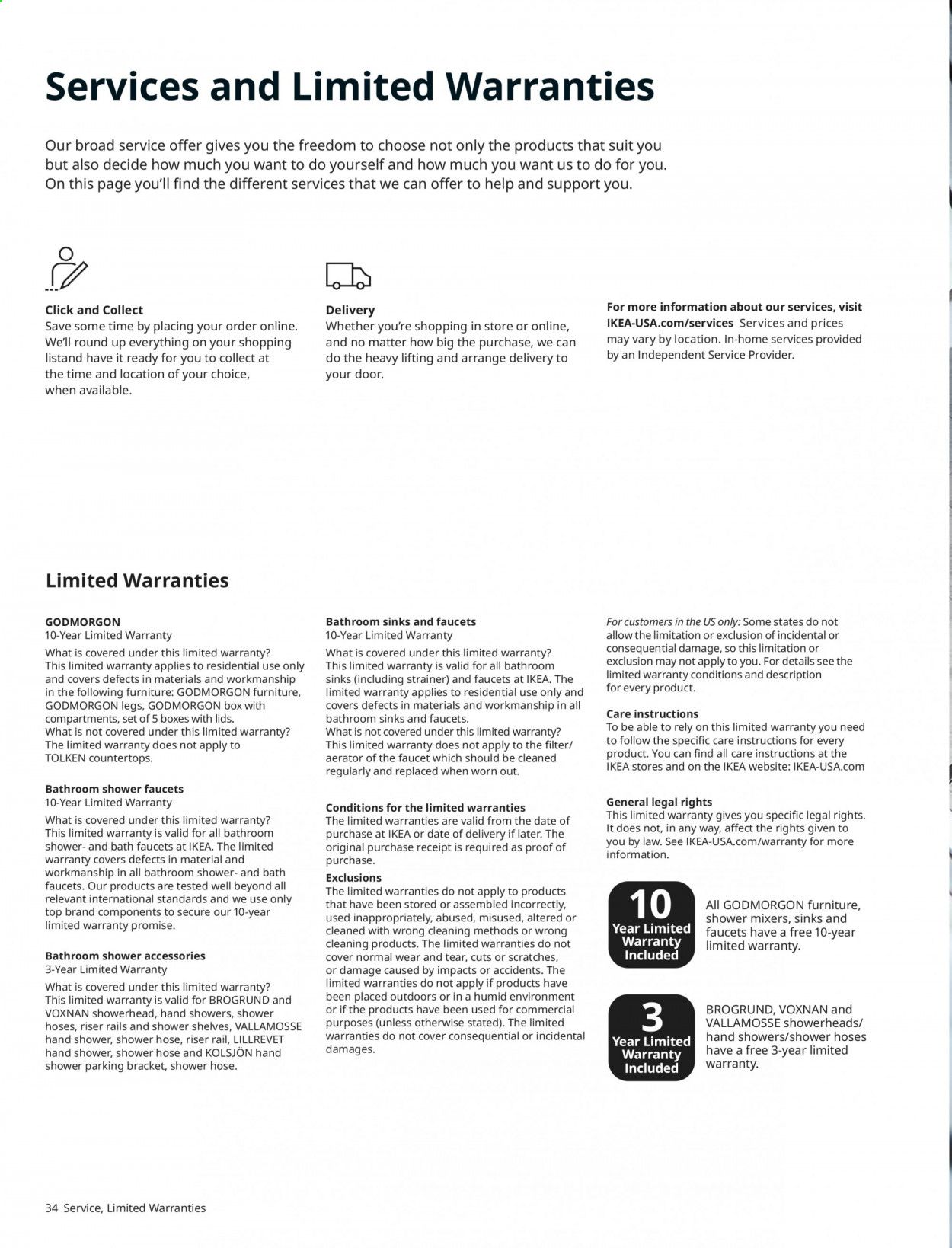 Services and Limited Warranties

Our broad service offer gives you the freedom to choose not only the products that suit you but also decide how much you want to do yourself and how much you want us to do for you. On this page you'll find the different services that we can offer to help and support you.

Click and Collect
Save some time by placing your order online. We'll round up everything on your shopping listand have it ready for you to collect at the time and location of your choice, when available.

Delivery
Whether you're shopping in store or online, and no matter how big the purchase, we can do the heavy lifting and arrange delivery to your door.

For more information about our services, visit IKEA-USA.com/services Services and prices may vary by location. In-home services provided by an Independent Service Provider.

Limited Warranties

GODMORGON
10-Year Limited Warranty
What is covered under this limited warranty? This limited warranty applies to residential use only and covers defects in materials and workmanship in the following furniture: GODMORGON furniture, GODMORGON legs, GODMORGON box with compartments, set of 5 boxes with lids.
What is not covered under this limited warranty? The limited warranty does not apply to TOLKEN countertops.

Bathroom shower faucets
10-Year Limited Warranty
What is covered under this limited warranty? This limited warranty is valid for all bathroom shower- and bath faucets at IKEA. The limited warranty covers defects in material and workmanship in all bathroom shower- and bath faucets. Our products are tested well beyond all relevant international standards and we use only top brand components to secure our 10-year limited warranty promise.

Bathroom shower accessories
3-Year Limited Warranty
What is covered under this limited warranty? This limited warranty is valid for BROGRUND and VOXNAN showerhead, hand showers, shower hoses, riser rails and shower shelves, VALLAMOSSE hand shower, shower hose, riser rail, LILLREVET hand shower, shower hose and KOLSJÖN hand shower parking bracket, shower hose.

Bathroom sinks and faucets
10-Year Limited Warranty
What is covered under this limited warranty? This limited warranty is valid for all bathroom sinks (including strainer) and faucets at IKEA. The limited warranty applies to residential use only and covers defects in materials and workmanship in all bathroom sinks and faucets.
What is not covered under this limited warranty? This limited warranty does not apply to the filter/aerator of the faucet which should be cleaned regularly and replaced when worn out.

Conditions for the limited warranties
The limited warranties are valid from the date of purchase at IKEA or date of delivery if later. The original purchase receipt is required as proof of purchase.
Exclusions
The limited warranties do not apply to products that have been stored or assembled incorrectly, used inappropriately, abused, misused, altered or cleaned with wrong cleaning methods or wrong cleaning products. The limited warranties do not cover normal wear and tear, cuts or scratches, or damage caused by impacts or accidents. The limited warranties do not apply if products have been placed outdoors or in a humid environment or if the products have been used for commercial purposes (unless otherwise stated). The limited warranties do not cover consequential or incidental damages.

For customers in the US only: Some states do not allow the limitation or exclusion of incidental or consequential damage, so this limitation or exclusion may not apply to you. For details see the limited warranty conditions and description for every product.

Care instructions
To be able to rely on this limited warranty you need to follow the specific care instructions for every product. You can find all care instructions at the IKEA stores and on the IKEA website: IKEA-USA.com

General legal rights
This limited warranty gives you specific legal rights. It does not, in any way, affect the rights given to you by law. See IKEA-USA.com/warranty for more information.

10 Year Limited Warranty Included
All GODMORGON furniture, shower mixers, sinks and faucets have a free 10-year limited warranty.

3 Year Limited Warranty Included
BROGRUND, VOXNAN and VALLAMOSSE showerheads/hand showers/shower hoses have a free 3-year limited warranty.

34 Service, Limited Warranties